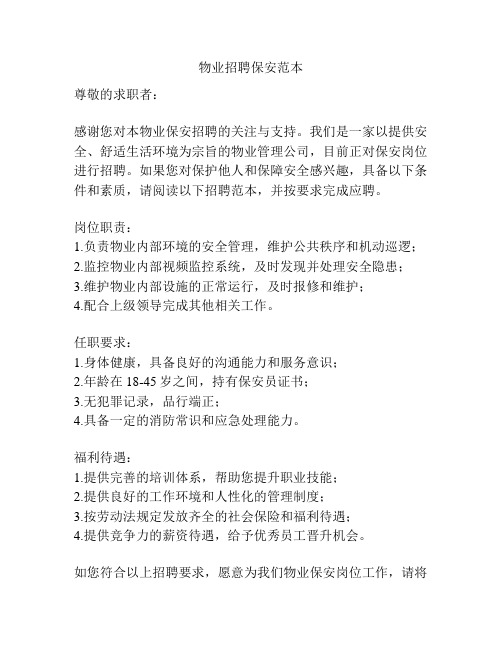 物业招聘保安范本

尊敬的求职者：

感谢您对本物业保安招聘的关注与支持。我们是一家以提供安全、舒适生活环境为宗旨的物业管理公司，目前正对保安岗位进行招聘。如果您对保护他人和保障安全感兴趣，具备以下条件和素质，请阅读以下招聘范本，并按要求完成应聘。

岗位职责：
1.负责物业内部环境的安全管理，维护公共秩序和机动巡逻；
2.监控物业内部视频监控系统，及时发现并处理安全隐患；
3.维护物业内部设施的正常运行，及时报修和维护；
4.配合上级领导完成其他相关工作。

任职要求：
1.身体健康，具备良好的沟通能力和服务意识；
2.年龄在 18-45 岁之间，持有保安员证书；
3.无犯罪记录，品行端正；
4.具备一定的消防常识和应急处理能力。

福利待遇：
1.提供完善的培训体系，帮助您提升职业技能；
2.提供良好的工作环境和人性化的管理制度；
3.按劳动法规定发放齐全的社会保险和福利待遇；
4.提供竞争力的薪资待遇，给予优秀员工晋升机会。

如您符合以上招聘要求，愿意为我们物业保安岗位工作，请将